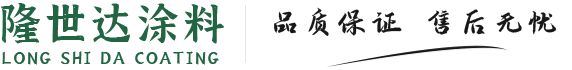 隆世达涂料
LONG SHI DA COATING

品质保证 售后无忧